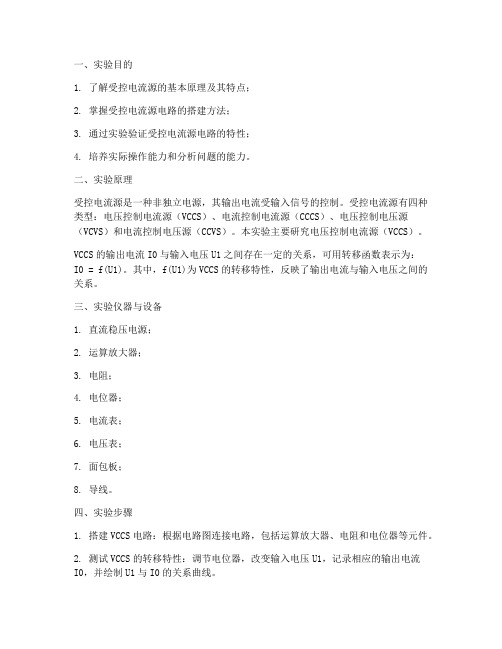 一、实验目的

1. 了解受控电流源的基本原理及其特点；

2. 掌握受控电流源电路的搭建方法；

3. 通过实验验证受控电流源电路的特性；

4. 培养实际操作能力和分析问题的能力。

二、实验原理

受控电流源是一种非独立电源，其输出电流受输入信号的控制。受控电流源有四种类型：电压控制电流源（VCCS）、电流控制电流源（CCCS）、电压控制电压源（VCVS）和电流控制电压源（CCVS）。本实验主要研究电压控制电流源（VCCS）。

VCCS 的输出电流 I0 与输入电压 U1 之间存在一定的关系，可用转移函数表示为：I0 = f(U1)。其中，f(U1)为 VCCS 的转移特性，反映了输出电流与输入电压之间的关系。

三、实验仪器与设备

1. 直流稳压电源；

2. 运算放大器；

3. 电阻；

4. 电位器；

5. 电流表；

6. 电压表；

7. 面包板；

8. 导线。

四、实验步骤

1. 搭建 VCCS 电路：根据电路图连接电路，包括运算放大器、电阻和电位器等元件。

2. 测试 VCCS 的转移特性：调节电位器，改变输入电压 U1，记录相应的输出电流 I0，并绘制 U1 与 I0 的关系曲线。